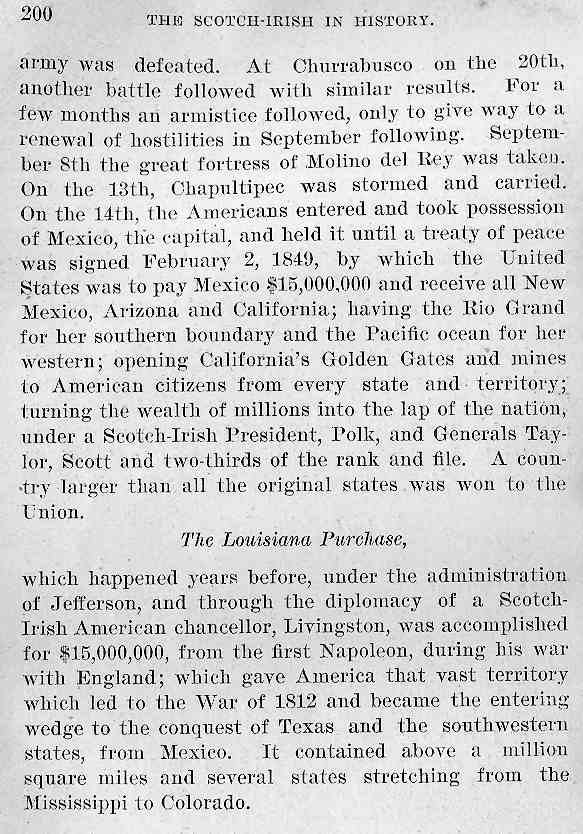 200 THE SCOTCH-IRISH IN HISTORY.

army was defeated. At Churrabusco on the 20th, another battle followed with similar results. For a few months an armistice followed, only to give way to a renewal of hostilities in September following. September 8th the great fortress of Molino del Rey was taken. On the 13th, Chapultipec was stormed and carried. On the 14th, the Americans entered and took possession of Mexico, the capital, and held it until a treaty of peace was signed February 2, 1849, by which the United States was to pay Mexico $15,000,000 and receive all New Mexico, Arizona and California; having the Rio Grand for her southern boundary and the Pacific ocean for her western; opening California's Golden Gates and mines to American citizens from every state and territory; turning the wealth of millions into the lap of the nation, under a Scotch-Irish President, Polk, and Generals Taylor, Scott and two-thirds of the rank and file. A country larger than all the original states was won to the Union.

The Louisiana Purchase,

which happened years before, under the administration of Jefferson, and through the diplomacy of a Scotch-Irish American chancellor, Livingston, was accomplished for $15,000,000, from the first Napoleon, during his war with England; which gave America that vast territory which led to the War of 1812 and became the entering wedge to the conquest of Texas and the southwestern states, from Mexico. It contained above a million square miles and several states stretching from the Mississippi to Colorado.